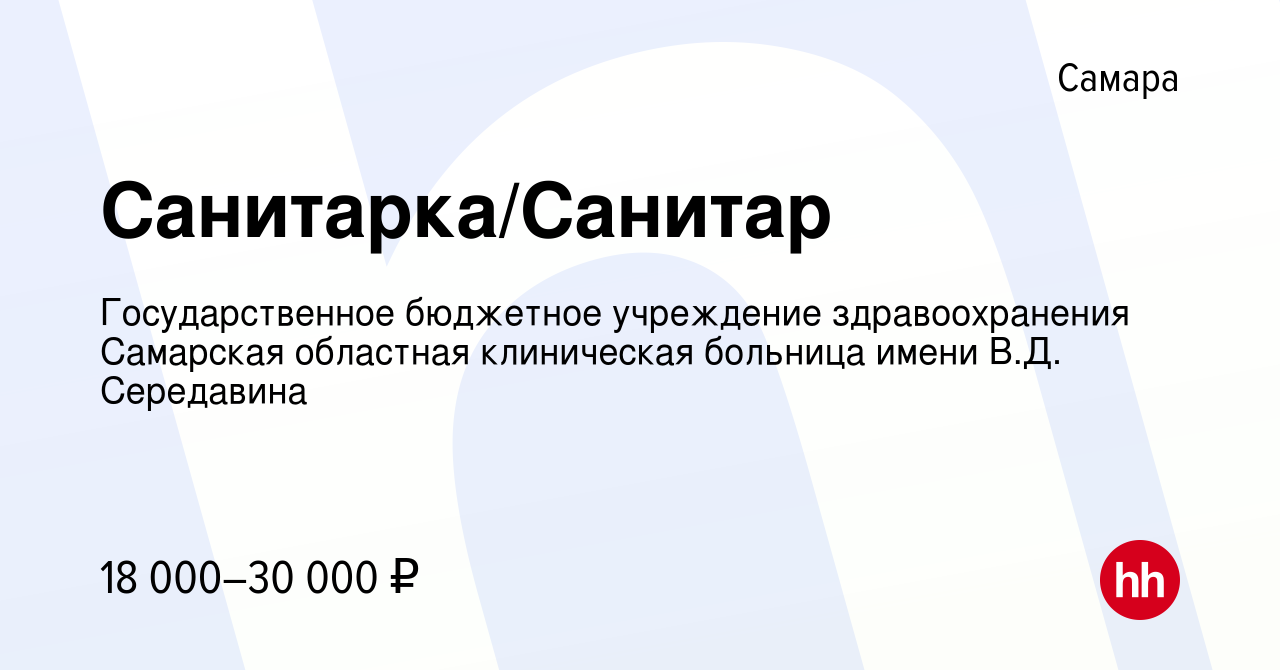 Самара

Санитарка/Санитар

Государственное бюджетное учреждение здравоохранения Самарская областная клиническая больница имени В.Д. Середавина

18 000–30 000 ₽

hh